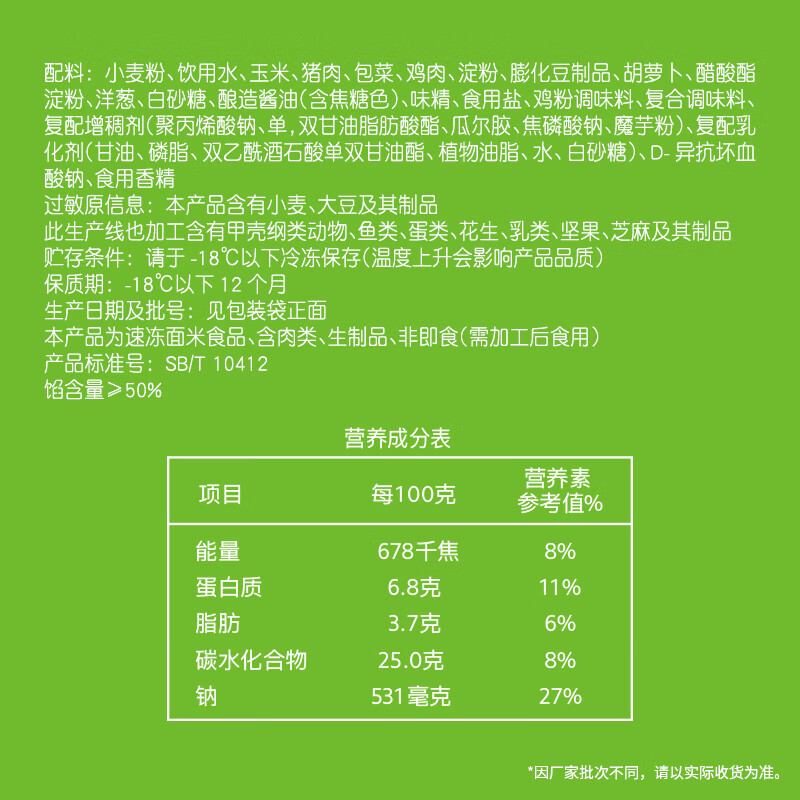 配料：小麦粉、饮用水、玉米、猪肉、包菜、鸡肉、淀粉、膨化豆制品、胡萝卜、醋酸酯淀粉、洋葱、白砂糖、酿造酱油(含焦糖色)、味精、食用盐、鸡粉调味料、复合调味料、复配增稠剂(聚丙烯酸钠、单，双甘油脂肪酸酯、瓜尔胶、焦磷酸钠、魔芋粉)、复配乳化剂(甘油、磷脂、双乙酰酒石酸单双甘油酯、植物油脂、水、白砂糖)、D-异抗坏血酸钠、食用香精
过敏原信息：本产品含有小麦、大豆及其制品
此生产线也加工含有甲壳纲类动物、鱼类、蛋类、花生、乳类、坚果、芝麻及其制品
贮存条件：请于 -18℃以下冷冻保存(温度上升会影响产品品质)
保质期：-18℃以下 12 个月
生产日期及批号：见包装袋正面
本产品为速冻面米食品、含肉类、生制品、非即食(需加工后食用)
产品标准号：SB/T 10412
馅含量≥50%

营养成分表

| 项目 | 每100克 | 营养素参考值% |
|---|---|---|
| 能量 | 678千焦 | 8% |
| 蛋白质 | 6.8克 | 11% |
| 脂肪 | 3.7克 | 6% |
| 碳水化合物 | 25.0克 | 8% |
| 钠 | 531毫克 | 27% |

*因厂家批次不同，请以实际收货为准。